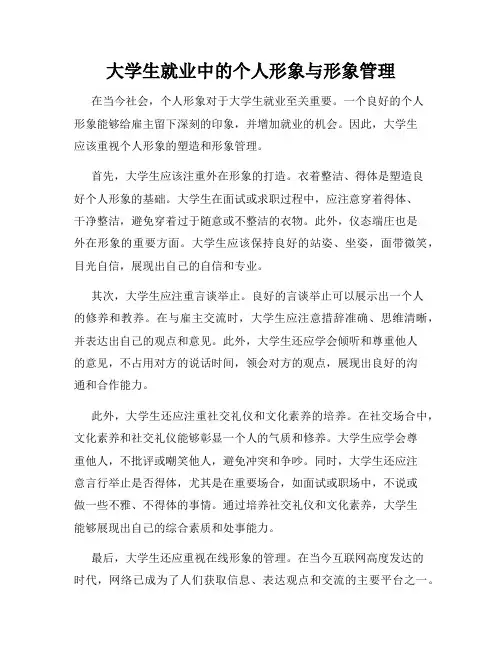 大学生就业中的个人形象与形象管理

在当今社会，个人形象对于大学生就业至关重要。一个良好的个人形象能够给雇主留下深刻的印象，并增加就业的机会。因此，大学生应该重视个人形象的塑造和形象管理。

首先，大学生应该注重外在形象的打造。衣着整洁、得体是塑造良好个人形象的基础。大学生在面试或求职过程中，应注意穿着得体、干净整洁，避免穿着过于随意或不整洁的衣物。此外，仪态端庄也是外在形象的重要方面。大学生应该保持良好的站姿、坐姿，面带微笑，目光自信，展现出自己的自信和专业。

其次，大学生应注重言谈举止。良好的言谈举止可以展示出一个人的修养和教养。在与雇主交流时，大学生应注意措辞准确、思维清晰，并表达出自己的观点和意见。此外，大学生还应学会倾听和尊重他人的意见，不占用对方的说话时间，领会对方的观点，展现出良好的沟通和合作能力。

此外，大学生还应注重社交礼仪和文化素养的培养。在社交场合中，文化素养和社交礼仪能够彰显一个人的气质和修养。大学生应学会尊重他人，不批评或嘲笑他人，避免冲突和争吵。同时，大学生还应注意言行举止是否得体，尤其是在重要场合，如面试或职场中，不说或做一些不雅、不得体的事情。通过培养社交礼仪和文化素养，大学生能够展现出自己的综合素质和处事能力。

最后，大学生还应重视在线形象的管理。在当今互联网高度发达的时代，网络已成为了人们获取信息、表达观点和交流的主要平台之一。